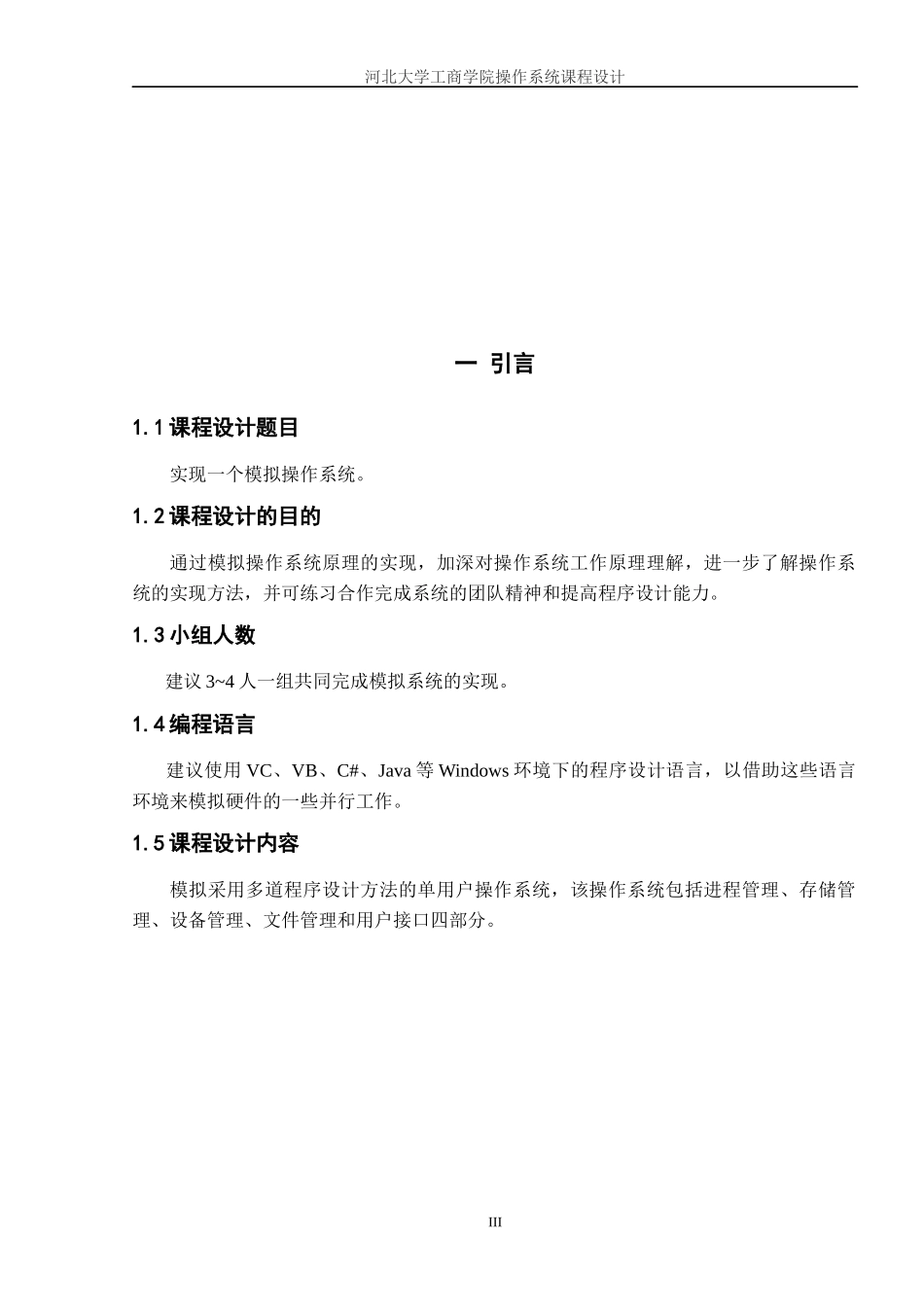 河北大学工商学院操作系统课程设计

一 引言

1.1 课程设计题目

实现一个模拟操作系统。

1.2 课程设计的目的

通过模拟操作系统原理的实现，加深对操作系统工作原理理解，进一步了解操作系统的实现方法，并可练习合作完成系统的团队精神和提高程序设计能力。

1.3 小组人数

建议 3~4 人一组共同完成模拟系统的实现。

1.4 编程语言

建议使用 VC、VB、C#、Java 等 Windows 环境下的程序设计语言，以借助这些语言环境来模拟硬件的一些并行工作。

1.5 课程设计内容

模拟采用多道程序设计方法的单用户操作系统，该操作系统包括进程管理、存储管理、设备管理、文件管理和用户接口四部分。

III